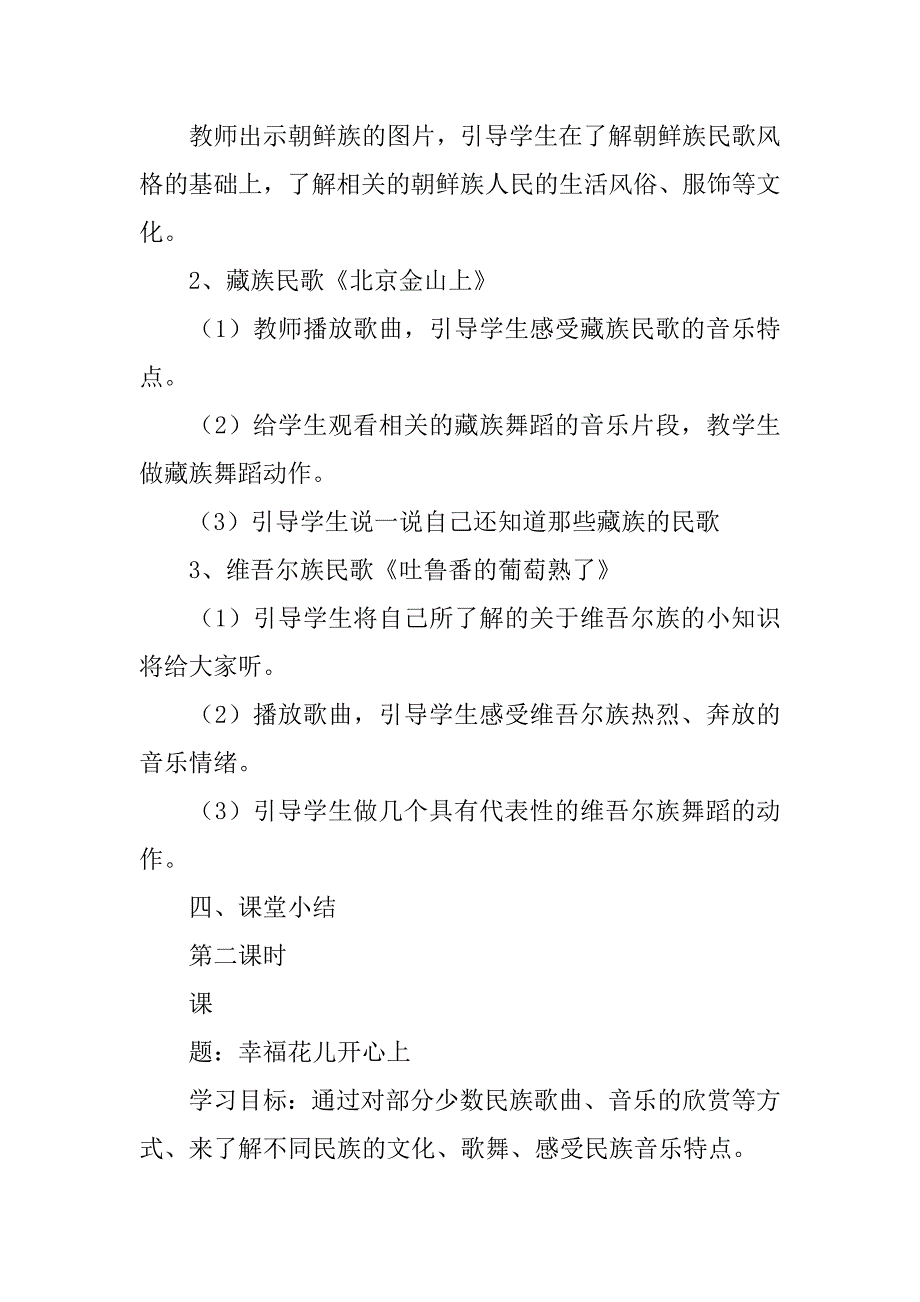 教师出示朝鲜族的图片，引导学生在了解朝鲜族民歌风格的基础上，了解相关的朝鲜族人民的生活风俗、服饰等文化。

2、藏族民歌《北京金山上》

（1）教师播放歌曲，引导学生感受藏族民歌的音乐特点。

（2）给学生观看相关的藏族舞蹈的音乐片段，教学生做藏族舞蹈动作。

（3）引导学生说一说自己还知道那些藏族的民歌

3、维吾尔族民歌《吐鲁番的葡萄熟了》

（1）引导学生将自己所了解的关于维吾尔族的小知识将给大家听。

（2）播放歌曲，引导学生感受维吾尔族热烈、奔放的音乐情绪。

（3）引导学生做几个具有代表性的维吾尔族舞蹈的动作。

四、课堂小结

第二课时

课

题：幸福花儿开心上

学习目标：通过对部分少数民族歌曲、音乐的欣赏等方式、来了解不同民族的文化、歌舞、感受民族音乐特点。